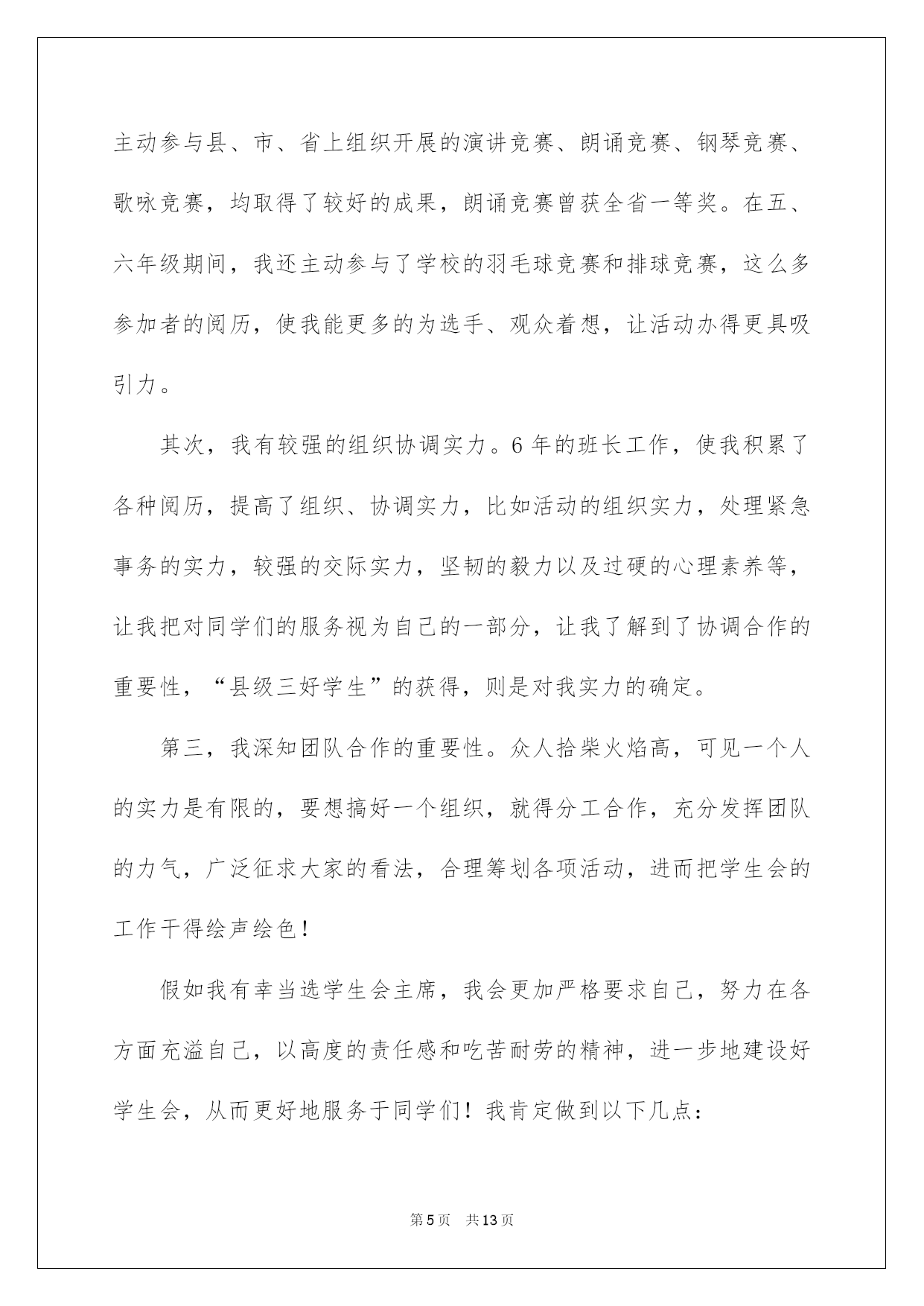 主动参与县、市、省上组织开展的演讲竞赛、朗诵竞赛、钢琴竞赛、歌咏竞赛，均取得了较好的成果，朗诵竞赛曾获全省一等奖。在五、六年级期间，我还主动参与了学校的羽毛球竞赛和排球竞赛，这么多参加者的阅历，使我能更多的为选手、观众着想，让活动办得更具吸引力。

其次，我有较强的组织协调实力。6年的班长工作，使我积累了各种阅历，提高了组织、协调实力，比如活动的组织实力，处理紧急事务的实力，较强的交际实力，坚韧的毅力以及过硬的心理素养等，让我把对同学们的服务视为自己的一部分，让我了解到了协调合作的重要性，“县级三好学生”的获得，则是对我实力的确定。

第三，我深知团队合作的重要性。众人拾柴火焰高，可见一个人的实力是有限的，要想搞好一个组织，就得分工合作，充分发挥团队的力气，广泛征求大家的看法，合理筹划各项活动，进而把学生会的工作干得绘声绘色！

假如我有幸当选学生会主席，我会更加严格要求自己，努力在各方面充溢自己，以高度的责任感和吃苦耐劳的精神，进一步地建设好学生会，从而更好地服务于同学们！我肯定做到以下几点：

第5页　共13页